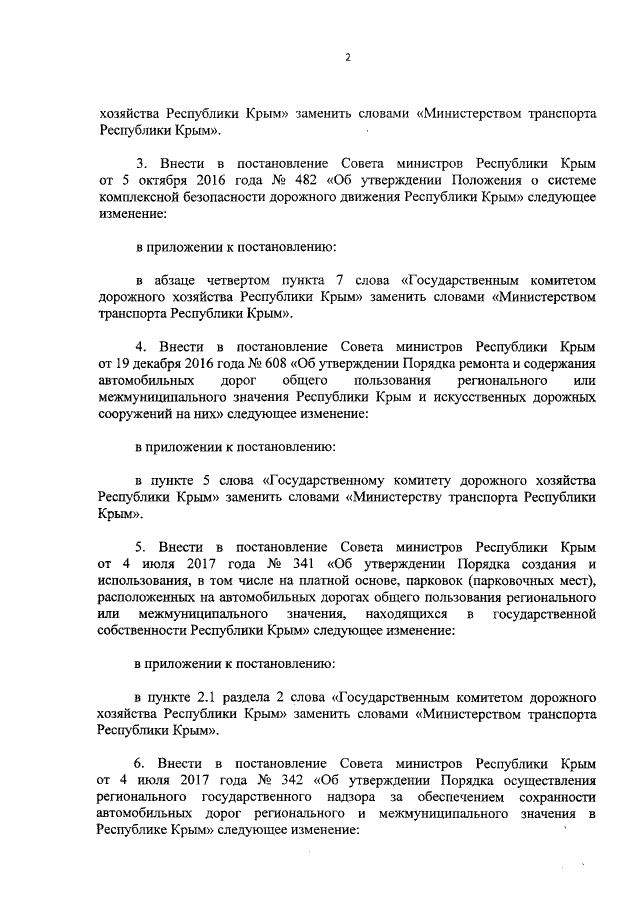 2

хозяйства Республики Крым» заменить словами «Министерством транспорта Республики Крым».

3. Внести в постановление Совета министров Республики Крым от 5 октября 2016 года № 482 «Об утверждении Положения о системе комплексной безопасности дорожного движения Республики Крым» следующее изменение:

в приложении к постановлению:

в абзаце четвертом пункта 7 слова «Государственным комитетом дорожного хозяйства Республики Крым» заменить словами «Министерством транспорта Республики Крым».

4. Внести в постановление Совета министров Республики Крым от 19 декабря 2016 года № 608 «Об утверждении Порядка ремонта и содержания автомобильных дорог общего пользования регионального или межмуниципального значения Республики Крым и искусственных дорожных сооружений на них» следующее изменение:

в приложении к постановлению:

в пункте 5 слова «Государственному комитету дорожного хозяйства Республики Крым» заменить словами «Министерству транспорта Республики Крым».

5. Внести в постановление Совета министров Республики Крым от 4 июля 2017 года № 341 «Об утверждении Порядка создания и использования, в том числе на платной основе, парковок (парковочных мест), расположенных на автомобильных дорогах общего пользования регионального или межмуниципального значения, находящихся в государственной собственности Республики Крым» следующее изменение:

в приложении к постановлению:

в пункте 2.1 раздела 2 слова «Государственным комитетом дорожного хозяйства Республики Крым» заменить словами «Министерством транспорта Республики Крым».

6. Внести в постановление Совета министров Республики Крым от 4 июля 2017 года № 342 «Об утверждении Порядка осуществления регионального государственного надзора за обеспечением сохранности автомобильных дорог регионального и межмуниципального значения в Республике Крым» следующее изменение: